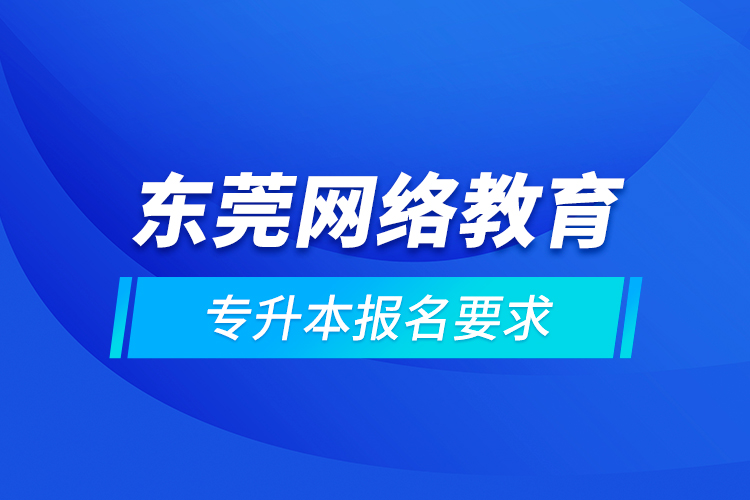 东莞网络教育

专升本报名要求